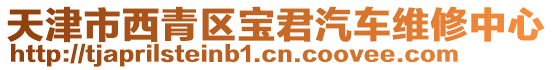 天津市西青区宝君汽车维修中心
http://tjaprilsteinb1.cn.coovee.com